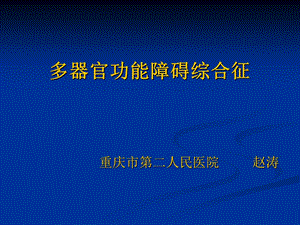 多器官功能障碍综合征

重庆市第二人民医院　　赵涛